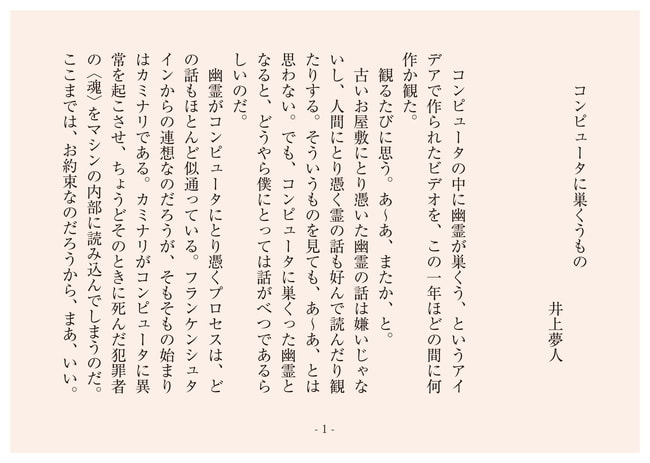 コンピュータに巣くうもの

井上夢人

コンピュータの中に幽霊が巣くう、というアイデアで作られたビデオを、この一年ほどの間に何作か観た。

観るたびに思う。あ〜あ、またか、と。

古いお屋敷にとり憑いた幽霊の話は嫌いじゃないし、人間にとり憑く霊の話も好んで読んだり観たりする。そういうものを見ても、あ〜あ、とは思わない。でも、コンピュータに巣くった幽霊となると、どうやら僕にとっては話がべつであるらしいのだ。

幽霊がコンピュータにとり憑くプロセスは、どの話もほとんど似通っている。フランケンシュタインからの連想なのだろうが、そもそもの始まりはカミナリである。カミナリがコンピュータに異常を起こさせ、ちょうどそのときに死んだ犯罪者の〈魂〉をマシンの内部に読み込んでしまうのだ。ここまでは、お約束なのだろうから、まあ、いい。

- 1 -